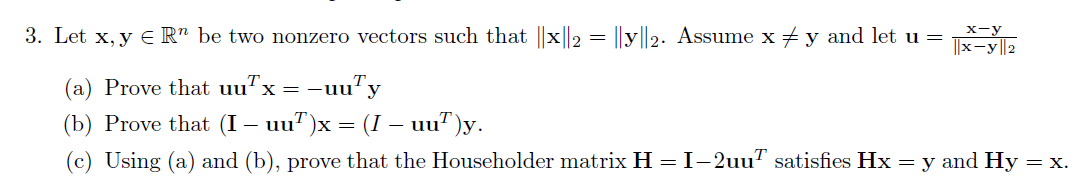 3. Let $\mathbf{x}, \mathbf{y} \in \mathbb{R}^n$ be two nonzero vectors such that $\|\mathbf{x}\|_2 = \|\mathbf{y}\|_2$. Assume $\mathbf{x} \neq \mathbf{y}$ and let $\mathbf{u} = \frac{\mathbf{x}-\mathbf{y}}{\|\mathbf{x}-\mathbf{y}\|_2}$

(a) Prove that $\mathbf{u}\mathbf{u}^T\mathbf{x} = -\mathbf{u}\mathbf{u}^T\mathbf{y}$

(b) Prove that $(\mathbf{I} - \mathbf{u}\mathbf{u}^T)\mathbf{x} = (I - \mathbf{u}\mathbf{u}^T)\mathbf{y}$.

(c) Using (a) and (b), prove that the Householder matrix $\mathbf{H} = \mathbf{I} - 2\mathbf{u}\mathbf{u}^T$ satisfies $\mathbf{H}\mathbf{x} = \mathbf{y}$ and $\mathbf{H}\mathbf{y} = \mathbf{x}$.